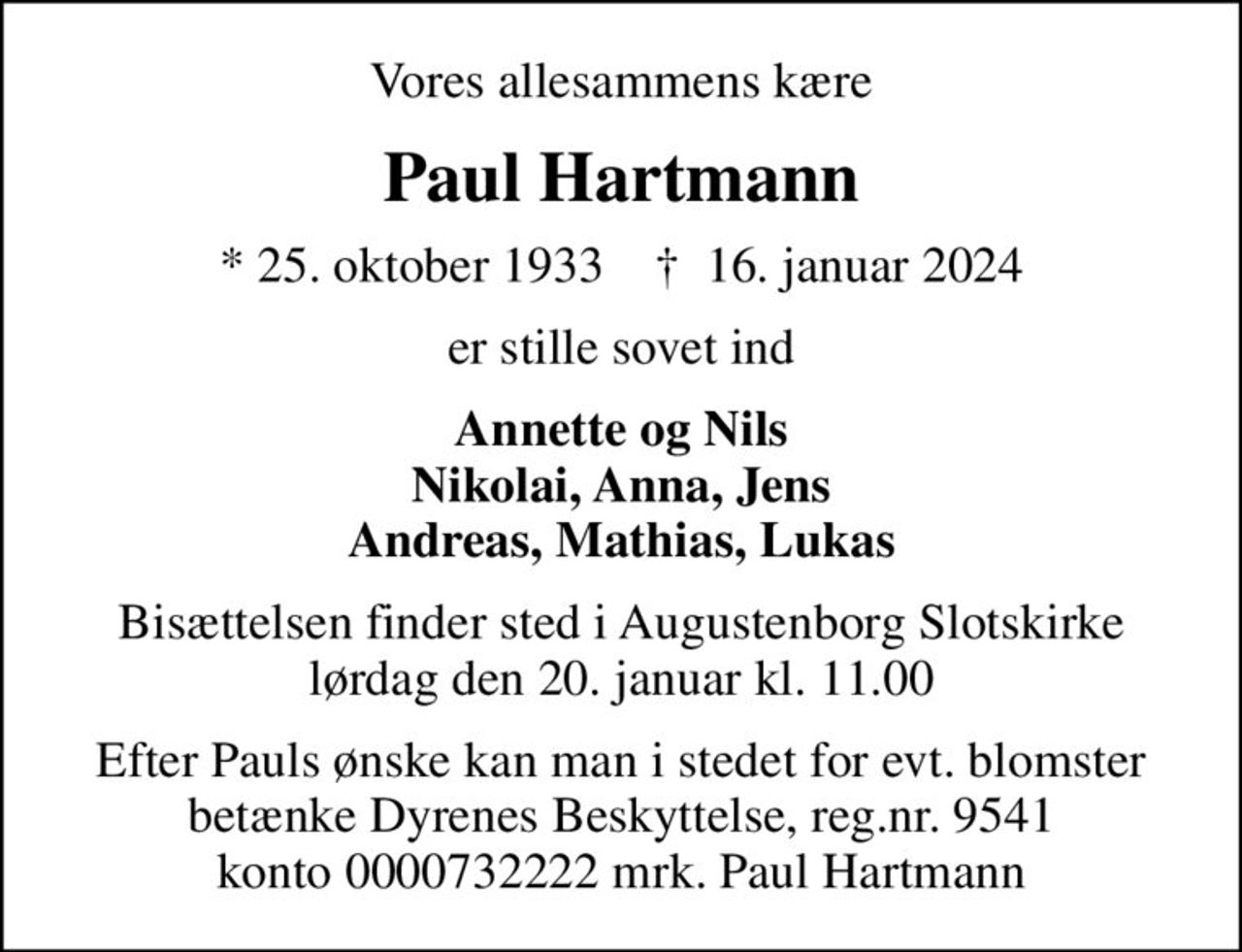 Vores allesammens kære

Paul Hartmann

* 25. oktober 1933 † 16. januar 2024

er stille sovet ind

Annette og Nils
Nikolai, Anna, Jens
Andreas, Mathias, Lukas

Bisættelsen finder sted i Augustenborg Slotskirke
lørdag den 20. januar kl. 11.00

Efter Pauls ønske kan man i stedet for evt. blomster
betænke Dyrenes Beskyttelse, reg.nr. 9541
konto 0000732222 mrk. Paul Hartmann